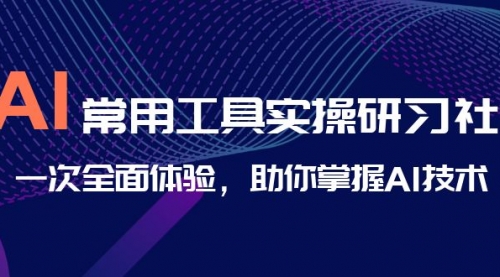 AI 常用工具实操研习社

一次全面体验，助你掌握AI技术